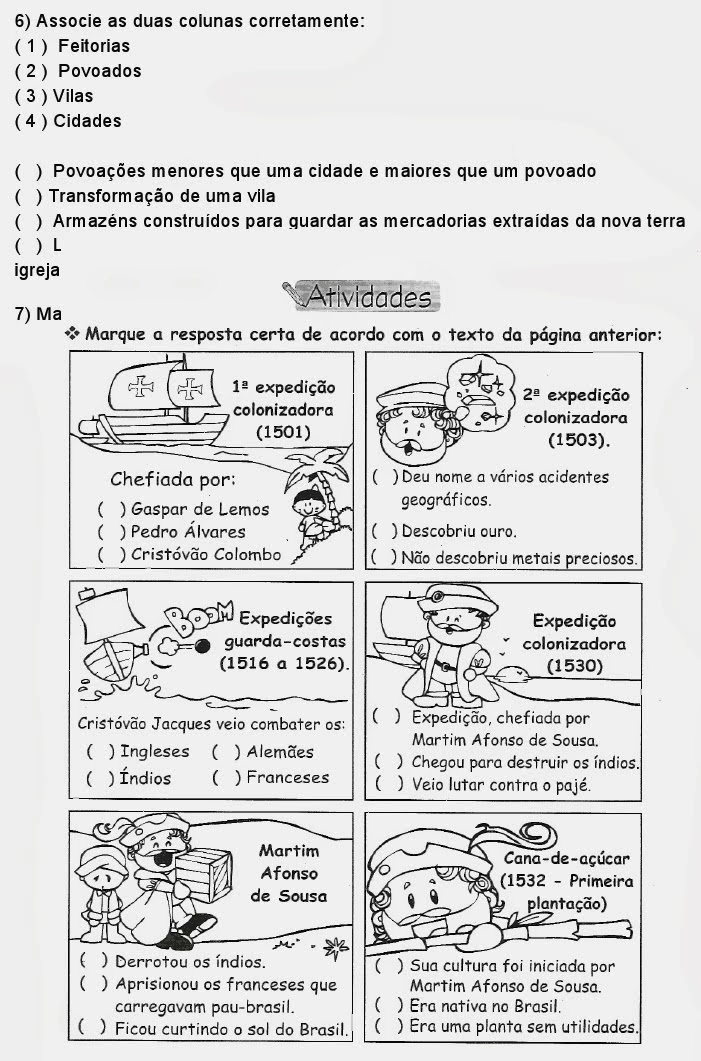 6) Associe as duas colunas corretamente:
( 1 ) Feitorias
( 2 ) Povoados
( 3 ) Vilas
( 4 ) Cidades

( ) Povoações menores que uma cidade e maiores que um povoado
( ) Transformação de uma vila
( ) Armazéns construídos para guardar as mercadorias extraídas da nova terra
( ) L
igreja

7) Ma

Atividades

❖ Marque a resposta certa de acordo com o texto da página anterior:

1ª expedição colonizadora (1501)

Chefiada por:
( ) Gaspar de Lemos
( ) Pedro Álvares
( ) Cristóvão Colombo

2ª expedição colonizadora (1503).

( ) Deu nome a vários acidentes geográficos.
( ) Descobriu ouro.
( ) Não descobriu metais preciosos.

BOOM

Expedições guarda-costas (1516 a 1526).

Cristóvão Jacques veio combater os:
( ) Ingleses ( ) Alemães
( ) Índios ( ) Franceses

Expedição colonizadora (1530)

( ) Expedição, chefiada por Martim Afonso de Sousa.
( ) Chegou para destruir os índios.
( ) Veio lutar contra o pajé.

Martim Afonso de Sousa

( ) Derrotou os índios.
( ) Aprisionou os franceses que carregavam pau-brasil.
( ) Ficou curtindo o sol do Brasil.

Cana-de-açúcar (1532 - Primeira plantação)

( ) Sua cultura foi iniciada por Martim Afonso de Sousa.
( ) Era nativa no Brasil.
( ) Era uma planta sem utilidades.